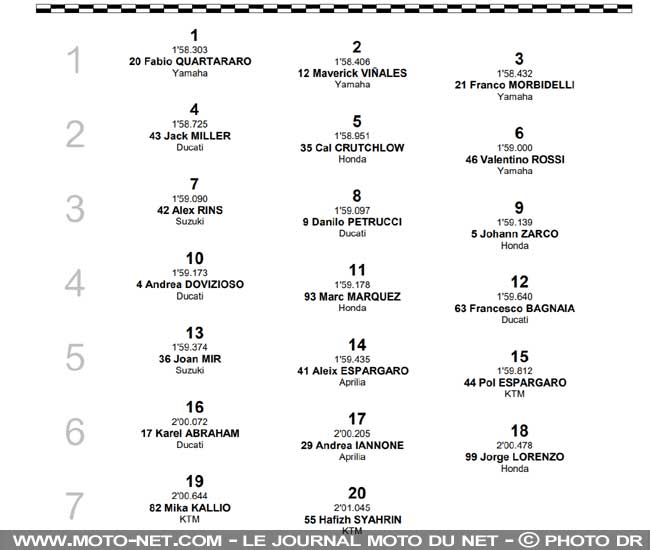 1

1
1'58.303
20 Fabio QUARTARARO
Yamaha

2
1'58.406
12 Maverick VIÑALES
Yamaha

3
1'58.432
21 Franco MORBIDELLI
Yamaha

2

4
1'58.725
43 Jack MILLER
Ducati

5
1'58.951
35 Cal CRUTCHLOW
Honda

6
1'59.000
46 Valentino ROSSI
Yamaha

3

7
1'59.090
42 Alex RINS
Suzuki

8
1'59.097
9 Danilo PETRUCCI
Ducati

9
1'59.139
5 Johann ZARCO
Honda

4

10
1'59.173
4 Andrea DOVIZIOSO
Ducati

11
1'59.178
93 Marc MARQUEZ
Honda

12
1'59.640
63 Francesco BAGNAIA
Ducati

5

13
1'59.374
36 Joan MIR
Suzuki

14
1'59.435
41 Aleix ESPARGARO
Aprilia

15
1'59.812
44 Pol ESPARGARO
KTM

6

16
2'00.072
17 Karel ABRAHAM
Ducati

17
2'00.205
29 Andrea IANNONE
Aprilia

18
2'00.478
99 Jorge LORENZO
Honda

7

19
2'00.644
82 Mika KALLIO
KTM

20
2'01.045
55 Hafizh SYAHRIN
KTM

WWW.MOTO-NET.COM - LE JOURNAL MOTO DU NET - © PHOTO DR